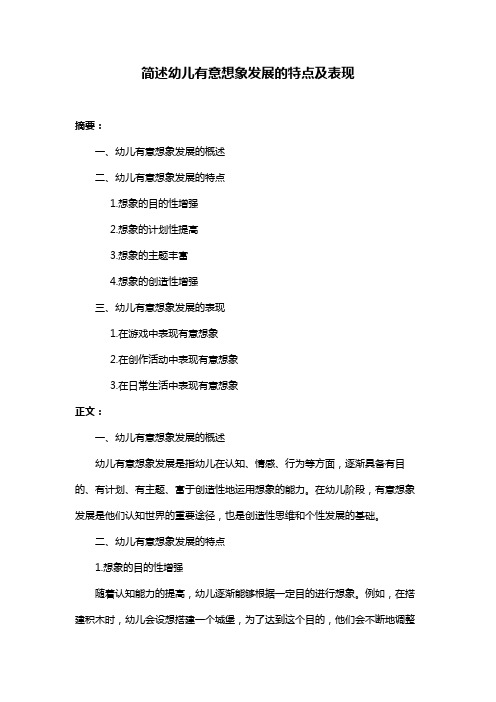 简述幼儿有意想象发展的特点及表现

摘要：

一、幼儿有意想象发展的概述

二、幼儿有意想象发展的特点

1.想象的目的性增强

2.想象的计划性提高

3.想象的主题丰富

4.想象的创造性增强

三、幼儿有意想象发展的表现

1.在游戏中表现有意想象

2.在创作活动中表现有意想象

3.在日常生活中表现有意想象

正文：

一、幼儿有意想象发展的概述

幼儿有意想象发展是指幼儿在认知、情感、行为等方面，逐渐具备有目的、有计划、有主题、富于创造性地运用想象的能力。在幼儿阶段，有意想象发展是他们认知世界的重要途径，也是创造性思维和个性发展的基础。

二、幼儿有意想象发展的特点

1.想象的目的性增强

随着认知能力的提高，幼儿逐渐能够根据一定目的进行想象。例如，在搭建积木时，幼儿会设想搭建一个城堡，为了达到这个目的，他们会不断地调整